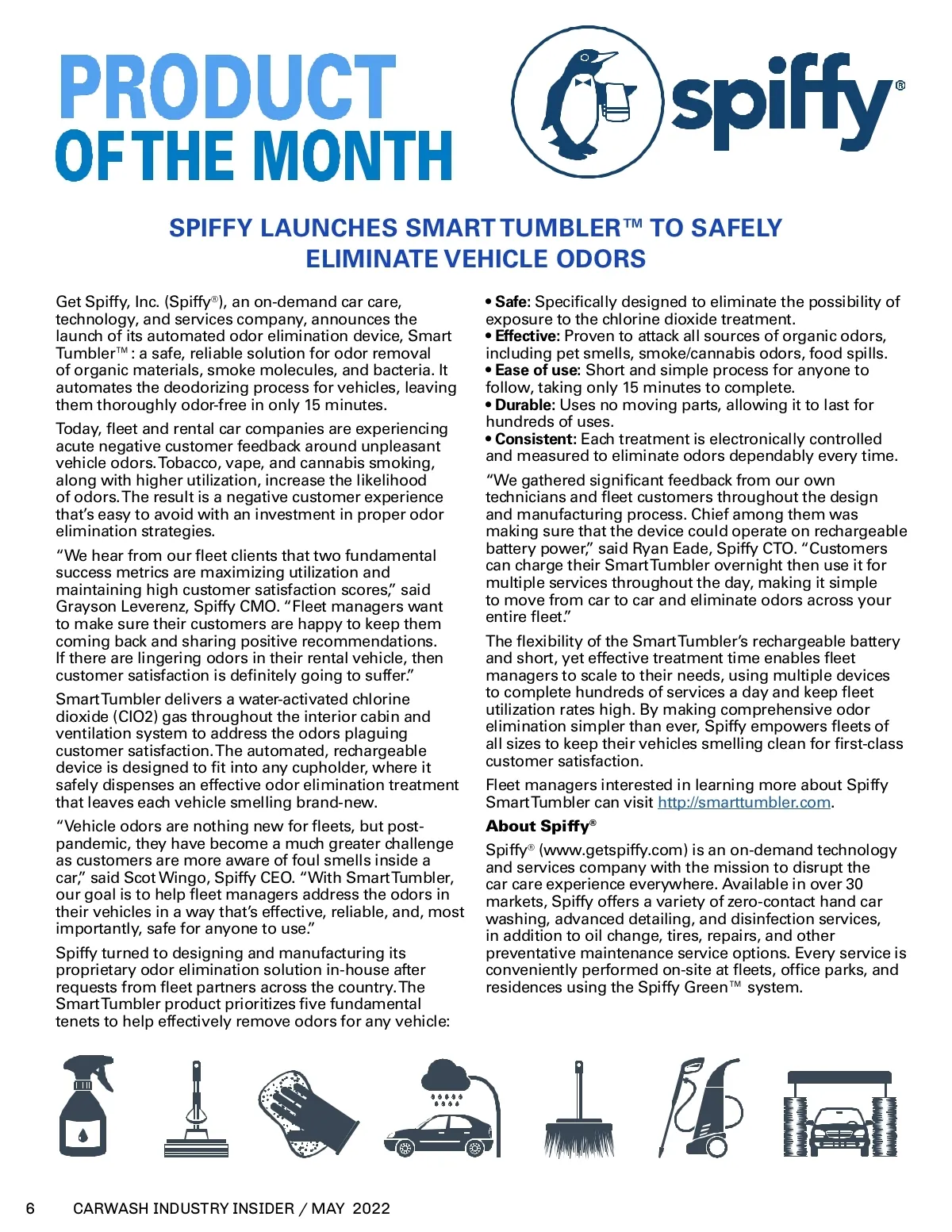 PRODUCT OF THE MONTH

spiffy®

SPIFFY LAUNCHES SMART TUMBLER™ TO SAFELY ELIMINATE VEHICLE ODORS

Get Spiffy, Inc. (Spiffy®), an on-demand car care, technology, and services company, announces the launch of its automated odor elimination device, Smart Tumbler™: a safe, reliable solution for odor removal of organic materials, smoke molecules, and bacteria. It automates the deodorizing process for vehicles, leaving them thoroughly odor-free in only 15 minutes.

Today, fleet and rental car companies are experiencing acute negative customer feedback around unpleasant vehicle odors. Tobacco, vape, and cannabis smoking, along with higher utilization, increase the likelihood of odors. The result is a negative customer experience that's easy to avoid with an investment in proper odor elimination strategies.

"We hear from our fleet clients that two fundamental success metrics are maximizing utilization and maintaining high customer satisfaction scores," said Grayson Leverenz, Spiffy CMO. "Fleet managers want to make sure their customers are happy to keep them coming back and sharing positive recommendations. If there are lingering odors in their rental vehicle, then customer satisfaction is definitely going to suffer."

Smart Tumbler delivers a water-activated chlorine dioxide (ClO2) gas throughout the interior cabin and ventilation system to address the odors plaguing customer satisfaction. The automated, rechargeable device is designed to fit into any cupholder, where it safely dispenses an effective odor elimination treatment that leaves each vehicle smelling brand-new.

"Vehicle odors are nothing new for fleets, but post-pandemic, they have become a much greater challenge as customers are more aware of foul smells inside a car," said Scot Wingo, Spiffy CEO. "With Smart Tumbler, our goal is to help fleet managers address the odors in their vehicles in a way that's effective, reliable, and, most importantly, safe for anyone to use."

Spiffy turned to designing and manufacturing its proprietary odor elimination solution in-house after requests from fleet partners across the country. The Smart Tumbler product prioritizes five fundamental tenets to help effectively remove odors for any vehicle:

• Safe: Specifically designed to eliminate the possibility of exposure to the chlorine dioxide treatment.
• Effective: Proven to attack all sources of organic odors, including pet smells, smoke/cannabis odors, food spills.
• Ease of use: Short and simple process for anyone to follow, taking only 15 minutes to complete.
• Durable: Uses no moving parts, allowing it to last for hundreds of uses.
• Consistent: Each treatment is electronically controlled and measured to eliminate odors dependably every time.

"We gathered significant feedback from our own technicians and fleet customers throughout the design and manufacturing process. Chief among them was making sure that the device could operate on rechargeable battery power," said Ryan Eade, Spiffy CTO. "Customers can charge their Smart Tumbler overnight then use it for multiple services throughout the day, making it simple to move from car to car and eliminate odors across your entire fleet."

The flexibility of the Smart Tumbler's rechargeable battery and short, yet effective treatment time enables fleet managers to scale to their needs, using multiple devices to complete hundreds of services a day and keep fleet utilization rates high. By making comprehensive odor elimination simpler than ever, Spiffy empowers fleets of all sizes to keep their vehicles smelling clean for first-class customer satisfaction.

Fleet managers interested in learning more about Spiffy Smart Tumbler can visit http://smarttumbler.com.

About Spiffy®

Spiffy® (www.getspiffy.com) is an on-demand technology and services company with the mission to disrupt the car care experience everywhere. Available in over 30 markets, Spiffy offers a variety of zero-contact hand car washing, advanced detailing, and disinfection services, in addition to oil change, tires, repairs, and other preventative maintenance service options. Every service is conveniently performed on-site at fleets, office parks, and residences using the Spiffy Green™ system.

6 CARWASH INDUSTRY INSIDER / MAY 2022